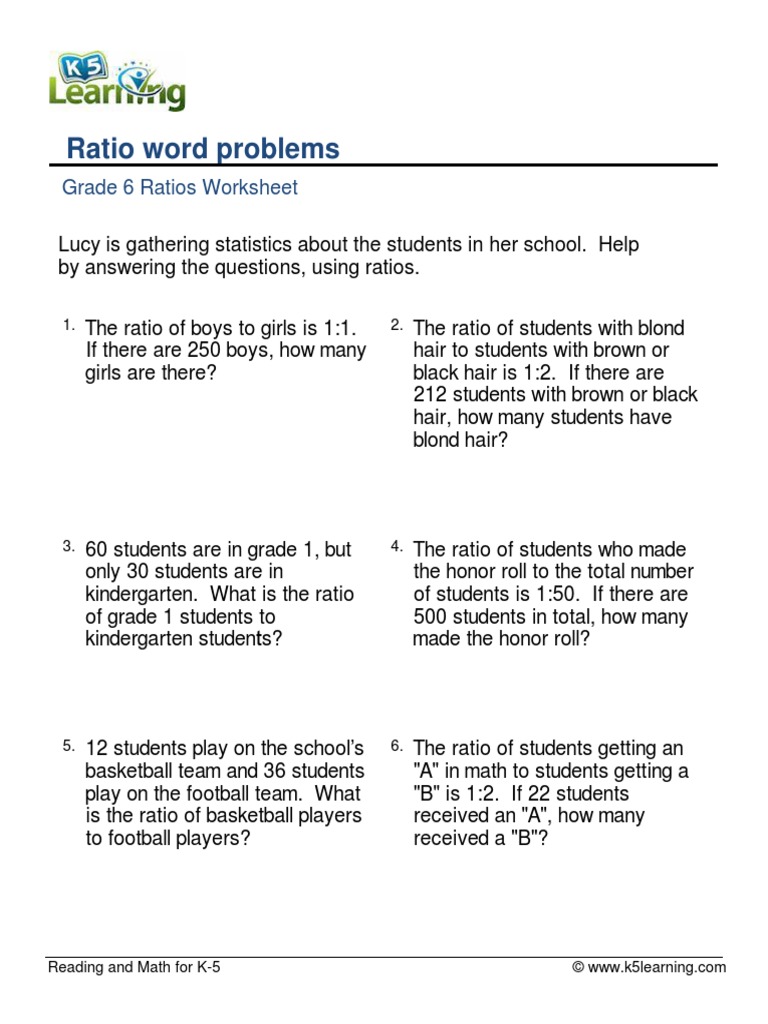 K5 Learning

Ratio word problems

Grade 6 Ratios Worksheet

Lucy is gathering statistics about the students in her school. Help by answering the questions, using ratios.

1. The ratio of boys to girls is 1:1. If there are 250 boys, how many girls are there?

2. The ratio of students with blond hair to students with brown or black hair is 1:2. If there are 212 students with brown or black hair, how many students have blond hair?

3. 60 students are in grade 1, but only 30 students are in kindergarten. What is the ratio of grade 1 students to kindergarten students?

4. The ratio of students who made the honor roll to the total number of students is 1:50. If there are 500 students in total, how many made the honor roll?

5. 12 students play on the school's basketball team and 36 students play on the football team. What is the ratio of basketball players to football players?

6. The ratio of students getting an "A" in math to students getting a "B" is 1:2. If 22 students received an "A", how many received a "B"?

Reading and Math for K-5

© www.k5learning.com